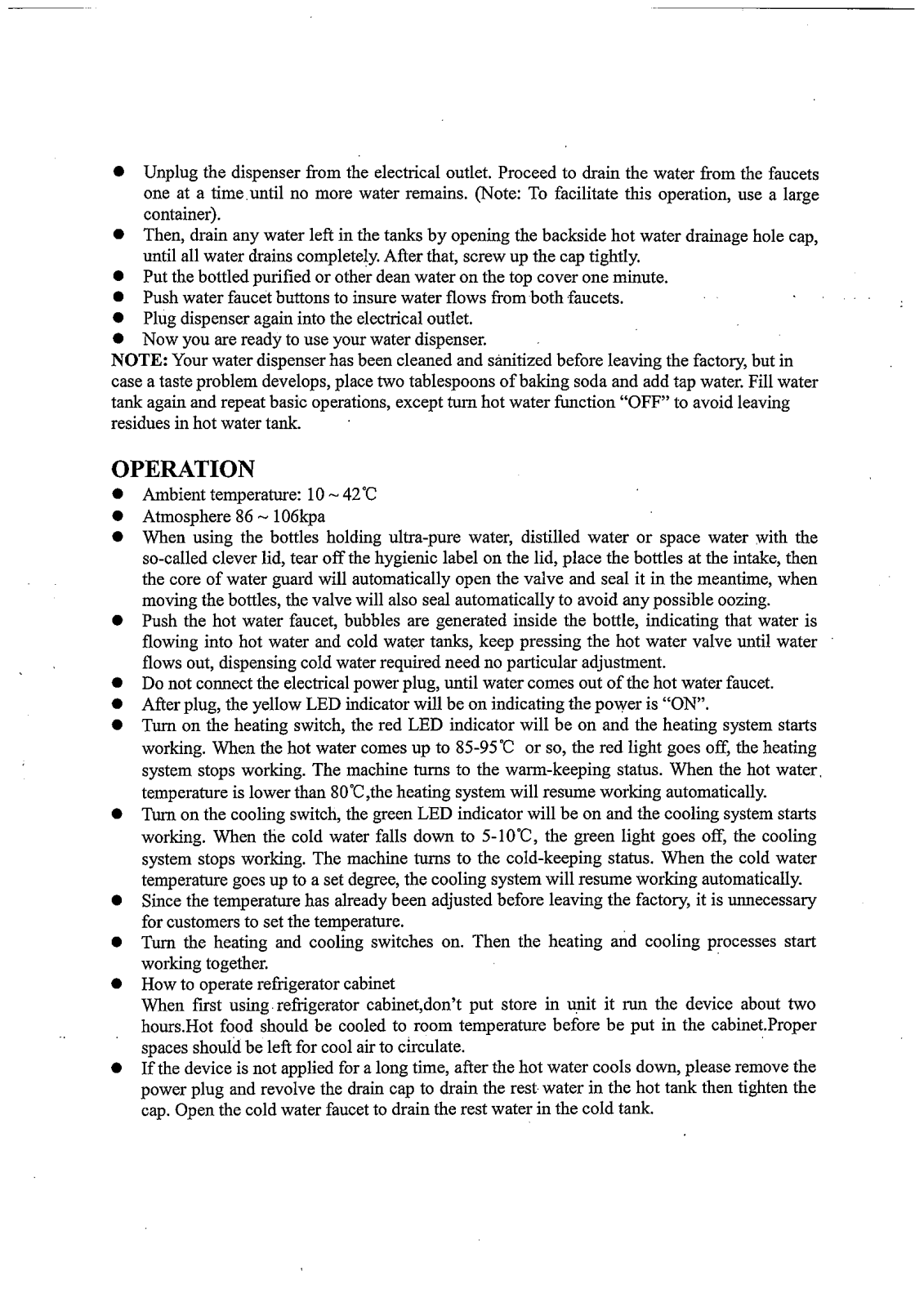 ● Unplug the dispenser from the electrical outlet. Proceed to drain the water from the faucets one at a time until no more water remains. (Note: To facilitate this operation, use a large container).
● Then, drain any water left in the tanks by opening the backside hot water drainage hole cap, until all water drains completely. After that, screw up the cap tightly.
● Put the bottled purified or other dean water on the top cover one minute.
● Push water faucet buttons to insure water flows from both faucets.
● Plug dispenser again into the electrical outlet.
● Now you are ready to use your water dispenser.
NOTE: Your water dispenser has been cleaned and sanitized before leaving the factory, but in case a taste problem develops, place two tablespoons of baking soda and add tap water. Fill water tank again and repeat basic operations, except turn hot water function "OFF" to avoid leaving residues in hot water tank.

OPERATION
● Ambient temperature: 10 ~ 42℃
● Atmosphere 86 ~ 106kpa
● When using the bottles holding ultra-pure water, distilled water or space water with the so-called clever lid, tear off the hygienic label on the lid, place the bottles at the intake, then the core of water guard will automatically open the valve and seal it in the meantime, when moving the bottles, the valve will also seal automatically to avoid any possible oozing.
● Push the hot water faucet, bubbles are generated inside the bottle, indicating that water is flowing into hot water and cold water tanks, keep pressing the hot water valve until water flows out, dispensing cold water required need no particular adjustment.
● Do not connect the electrical power plug, until water comes out of the hot water faucet.
● After plug, the yellow LED indicator will be on indicating the power is "ON".
● Turn on the heating switch, the red LED indicator will be on and the heating system starts working. When the hot water comes up to 85-95℃ or so, the red light goes off, the heating system stops working. The machine turns to the warm-keeping status. When the hot water temperature is lower than 80℃,the heating system will resume working automatically.
● Turn on the cooling switch, the green LED indicator will be on and the cooling system starts working. When the cold water falls down to 5-10℃, the green light goes off, the cooling system stops working. The machine turns to the cold-keeping status. When the cold water temperature goes up to a set degree, the cooling system will resume working automatically.
● Since the temperature has already been adjusted before leaving the factory, it is unnecessary for customers to set the temperature.
● Turn the heating and cooling switches on. Then the heating and cooling processes start working together.
● How to operate refrigerator cabinet
When first using refrigerator cabinet,don't put store in unit it run the device about two hours.Hot food should be cooled to room temperature before be put in the cabinet.Proper spaces should be left for cool air to circulate.
● If the device is not applied for a long time, after the hot water cools down, please remove the power plug and revolve the drain cap to drain the rest water in the hot tank then tighten the cap. Open the cold water faucet to drain the rest water in the cold tank.